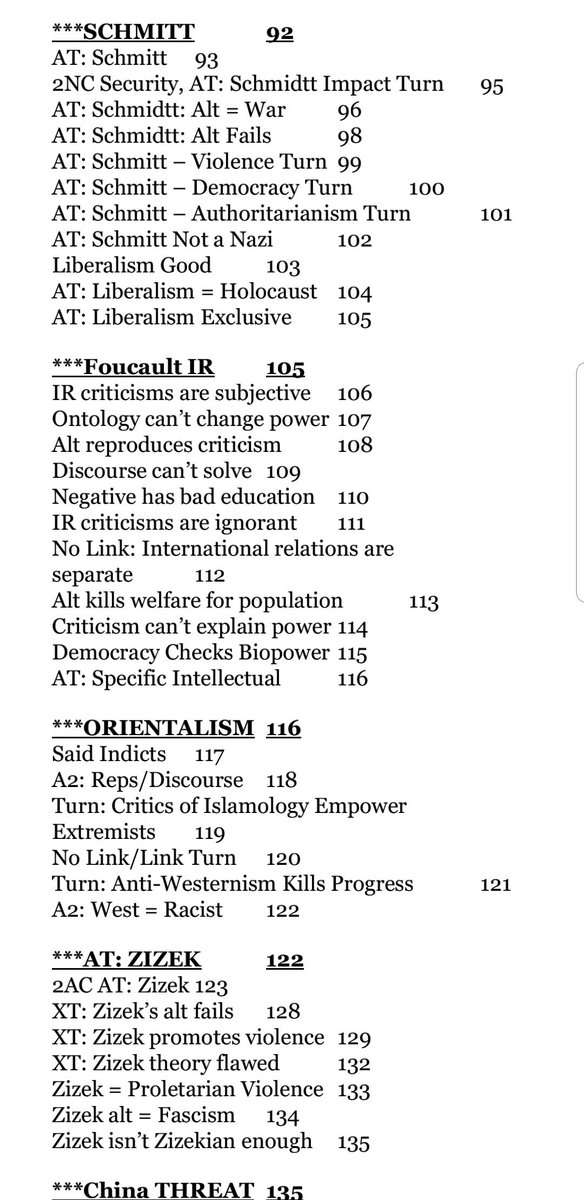 ***SCHMITT 92
AT: Schmitt 93
2NC Security, AT: Schmidtt Impact Turn 95
AT: Schmidtt: Alt = War 96
AT: Schmidtt: Alt Fails 98
AT: Schmitt – Violence Turn 99
AT: Schmitt – Democracy Turn 100
AT: Schmitt – Authoritarianism Turn 101
AT: Schmitt Not a Nazi 102
Liberalism Good 103
AT: Liberalism = Holocaust 104
AT: Liberalism Exclusive 105

***Foucault IR 105
IR criticisms are subjective 106
Ontology can't change power 107
Alt reproduces criticism 108
Discourse can't solve 109
Negative has bad education 110
IR criticisms are ignorant 111
No Link: International relations are separate 112
Alt kills welfare for population 113
Criticism can't explain power 114
Democracy Checks Biopower 115
AT: Specific Intellectual 116

***ORIENTALISM 116
Said Indicts 117
A2: Reps/Discourse 118
Turn: Critics of Islamology Empower Extremists 119
No Link/Link Turn 120
Turn: Anti-Westernism Kills Progress 121
A2: West = Racist 122

***AT: ZIZEK 122
2AC AT: Zizek 123
XT: Zizek's alt fails 128
XT: Zizek promotes violence 129
XT: Zizek theory flawed 132
Zizek = Proletarian Violence 133
Zizek alt = Fascism 134
Zizek isn't Zizekian enough 135

***China THREAT 135